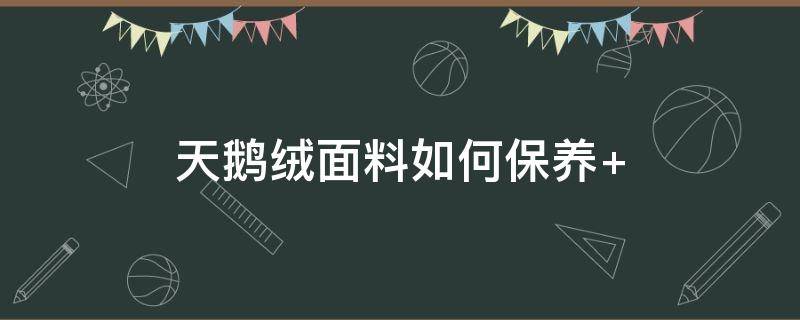 天鹅绒面料如何保养+